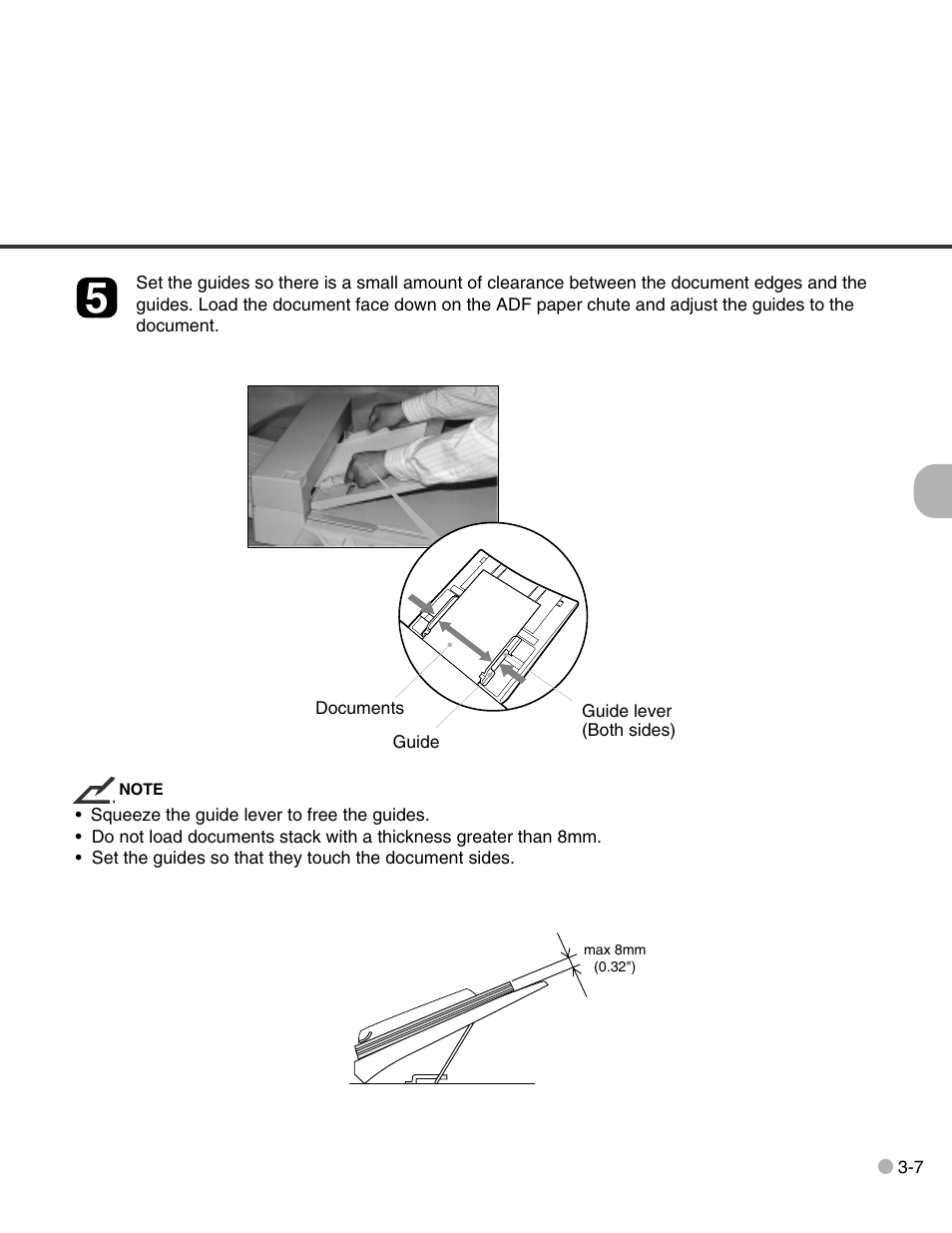 5

Set the guides so there is a small amount of clearance between the document edges and the guides. Load the document face down on the ADF paper chute and adjust the guides to the document.

Documents

Guide

Guide lever
(Both sides)

NOTE

• Squeeze the guide lever to free the guides.
• Do not load documents stack with a thickness greater than 8mm.
• Set the guides so that they touch the document sides.

max 8mm
(0.32")

3-7